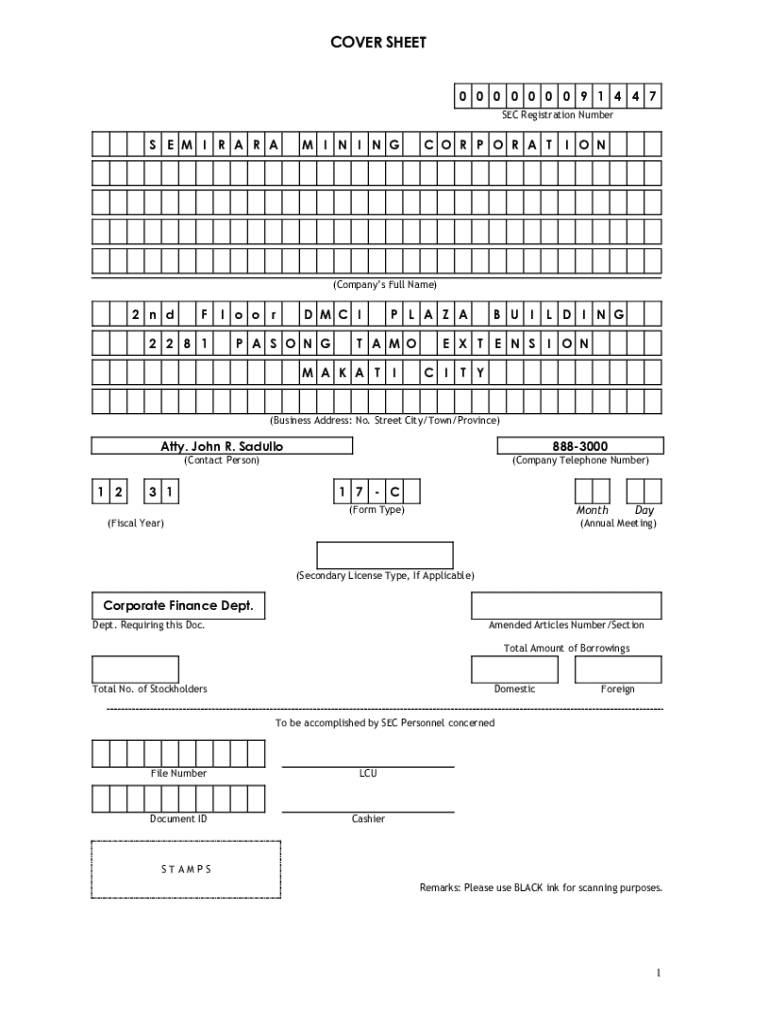 COVER SHEET

0 0 0 0 0 0 0 9 1 4 4 7
SEC Registration Number

S E M I R A R A   M I N I N G   C O R P O R A T I O N

(Company's Full Name)

2 n d   F l o o r   D M C I   P L A Z A   B U I L D I N G
2 2 8 1   P A S O N G   T A M O   E X T E N S I O N
M A K A T I   C I T Y

(Business Address: No. Street City/Town/Province)

Atty. John R. Sadullo
(Contact Person)

888-3000
(Company Telephone Number)

1 2   3 1
(Fiscal Year)

1 7 - C
(Form Type)

Month   Day
(Annual Meeting)

(Secondary License Type, If Applicable)

Corporate Finance Dept.
Dept. Requiring this Doc.

Amended Articles Number/Section

Total Amount of Borrowings

Total No. of Stockholders

Domestic   Foreign

To be accomplished by SEC Personnel concerned

File Number

LCU

Document ID

Cashier

S T A M P S

Remarks: Please use BLACK ink for scanning purposes.

1